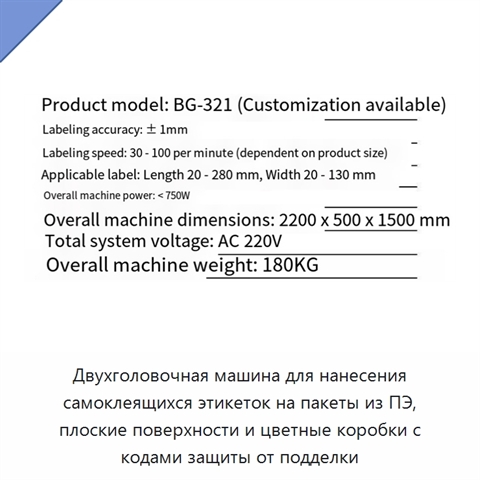 Product model: BG-321 (Customization available)
Labeling accuracy: ± 1mm
Labeling speed: 30 - 100 per minute (dependent on product size)
Applicable label: Length 20 - 280 mm, Width 20 - 130 mm
Overall machine power: < 750W
Overall machine dimensions: 2200 x 500 x 1500 mm
Total system voltage: AC 220V
Overall machine weight: 180KG

Двухголовочная машина для нанесения самоклеящихся этикеток на пакеты из ПЭ, плоские поверхности и цветные коробки с кодами защиты от подделки